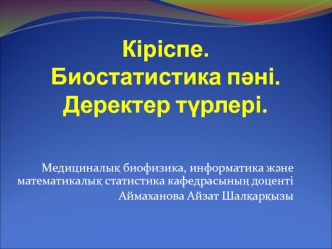 Кіріспе.
Биостатистика пәні.
Деректер түрлері.

Медициналық биофизика, информатика және математикалық статистика кафедрасының доценті
Аймаханова Айзат Шалқарқызы